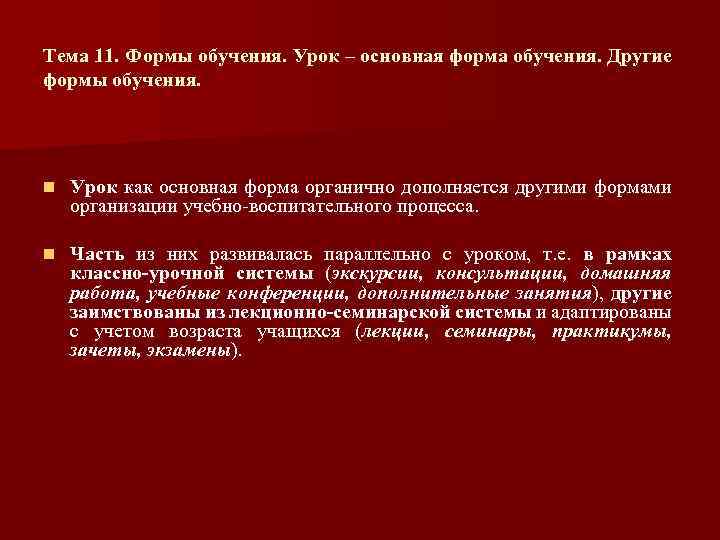 Тема 11. Формы обучения. Урок – основная форма обучения. Другие формы обучения.

Урок как основная форма органично дополняется другими формами организации учебно-воспитательного процесса.

Часть из них развивалась параллельно с уроком, т.е. в рамках классно-урочной системы (экскурсии, консультации, домашняя работа, учебные конференции, дополнительные занятия), другие заимствованы из лекционно-семинарской системы и адаптированы с учетом возраста учащихся (лекции, семинары, практикумы, зачеты, экзамены).